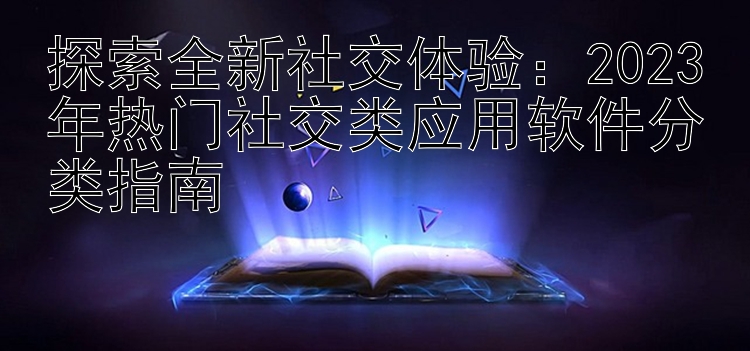 探索全新社交体验：2023年热门社交类应用软件分类指南